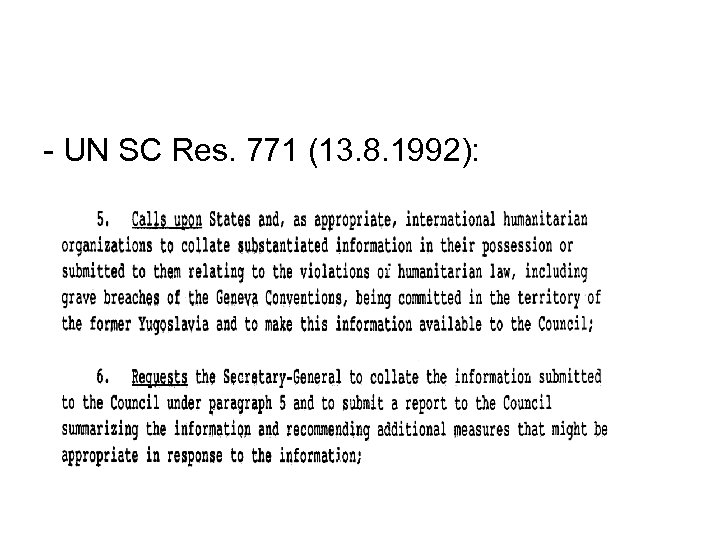 - UN SC Res. 771 (13.8.1992):

5. Calls upon States and, as appropriate, international humanitarian organizations to collate substantiated information in their possession or submitted to them relating to the violations of humanitarian law, including grave breaches of the Geneva Conventions, being committed in the territory of the former Yugoslavia and to make this information available to the Council;

6. Requests the Secretary-General to collate the information submitted to the Council under paragraph 5 and to submit a report to the Council summarizing the information and recommending additional measures that might be appropriate in response to the information;